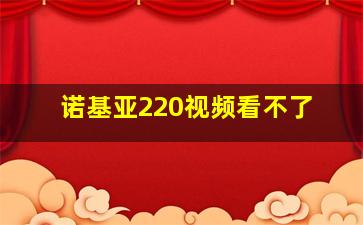 诺基亚220视频看不了